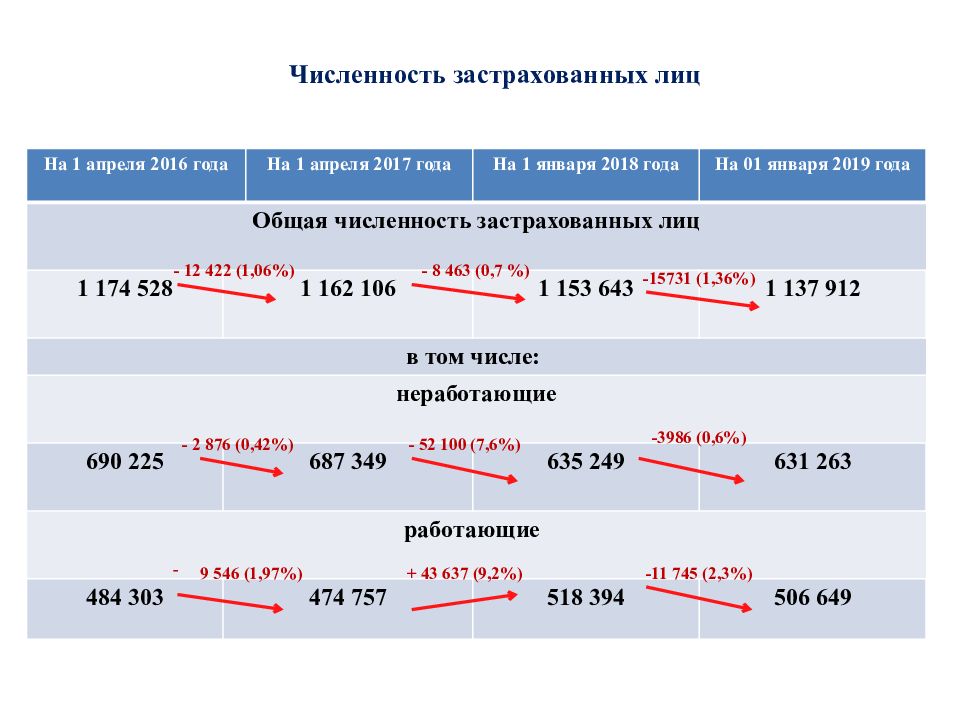 Численность застрахованных лиц

| На 1 апреля 2016 года | На 1 апреля 2017 года | На 1 января 2018 года | На 01 января 2019 года |
|---|---|---|---|
| Общая численность застрахованных лиц | | | |
| 1 174 528 | 1 162 106 | 1 153 643 | 1 137 912 |
| в том числе: | | | |
| неработающие | | | |
| 690 225 | 687 349 | 635 249 | 631 263 |
| работающие | | | |
| 484 303 | 474 757 | 518 394 | 506 649 |

- 12 422 (1,06%)
- 8 463 (0,7 %)
-15731 (1,36%)
- 2 876 (0,42%)
- 52 100 (7,6%)
-3986 (0,6%)
- 9 546 (1,97%)
+ 43 637 (9,2%)
-11 745 (2,3%)